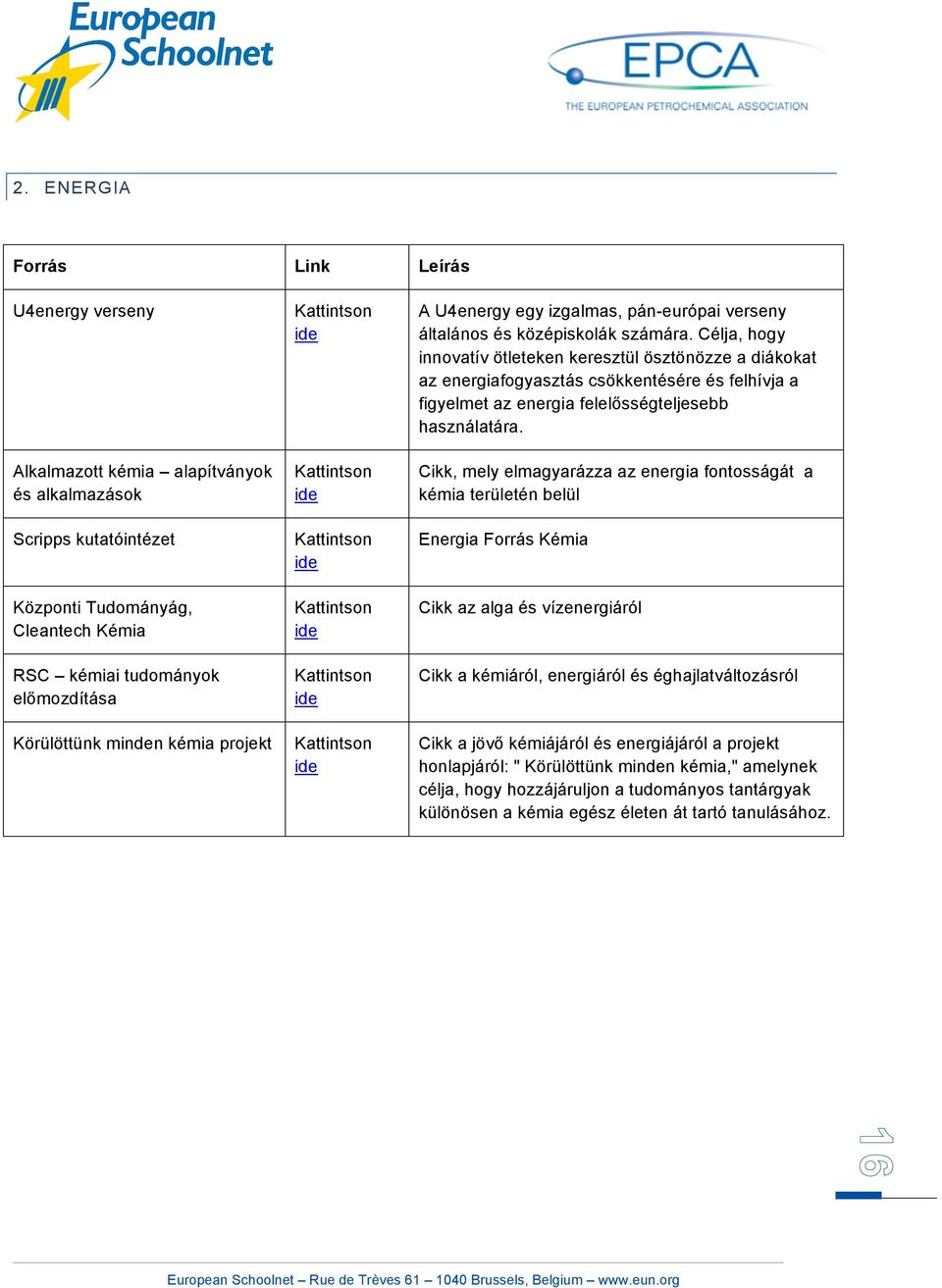 European Schoolnet

EPCA
THE EUROPEAN PETROCHEMICAL ASSOCIATION

2. ENERGIA

| Forrás | Link | Leírás |
|---|---|---|
| U4energy verseny | Kattintson ide | A U4energy egy izgalmas, pán-európai verseny általános és középiskolák számára. Célja, hogy innovatív ötleteken keresztül ösztönözze a diákokat az energiafogyasztás csökkentésére és felhívja a figyelmet az energia felelősségteljesebb használatára. |
| Alkalmazott kémia – alapítványok és alkalmazások | Kattintson ide | Cikk, mely elmagyarázza az energia fontosságát a kémia területén belül |
| Scripps kutatóintézet | Kattintson ide | Energia Forrás Kémia |
| Központi Tudományág, Cleantech Kémia | Kattintson ide | Cikk az alga és vízenergiáról |
| RSC – kémiai tudományok előmozdítása | Kattintson ide | Cikk a kémiáról, energiáról és éghajlatváltozásról |
| Körülöttünk minden kémia projekt | Kattintson ide | Cikk a jövő kémiájáról és energiájáról a projekt honlapjáról: " Körülöttünk minden kémia," amelynek célja, hogy hozzájáruljon a tudományos tantárgyak különösen a kémia egész életen át tartó tanulásához. |

16

European Schoolnet – Rue de Trèves 61 – 1040 Brussels, Belgium – www.eun.org